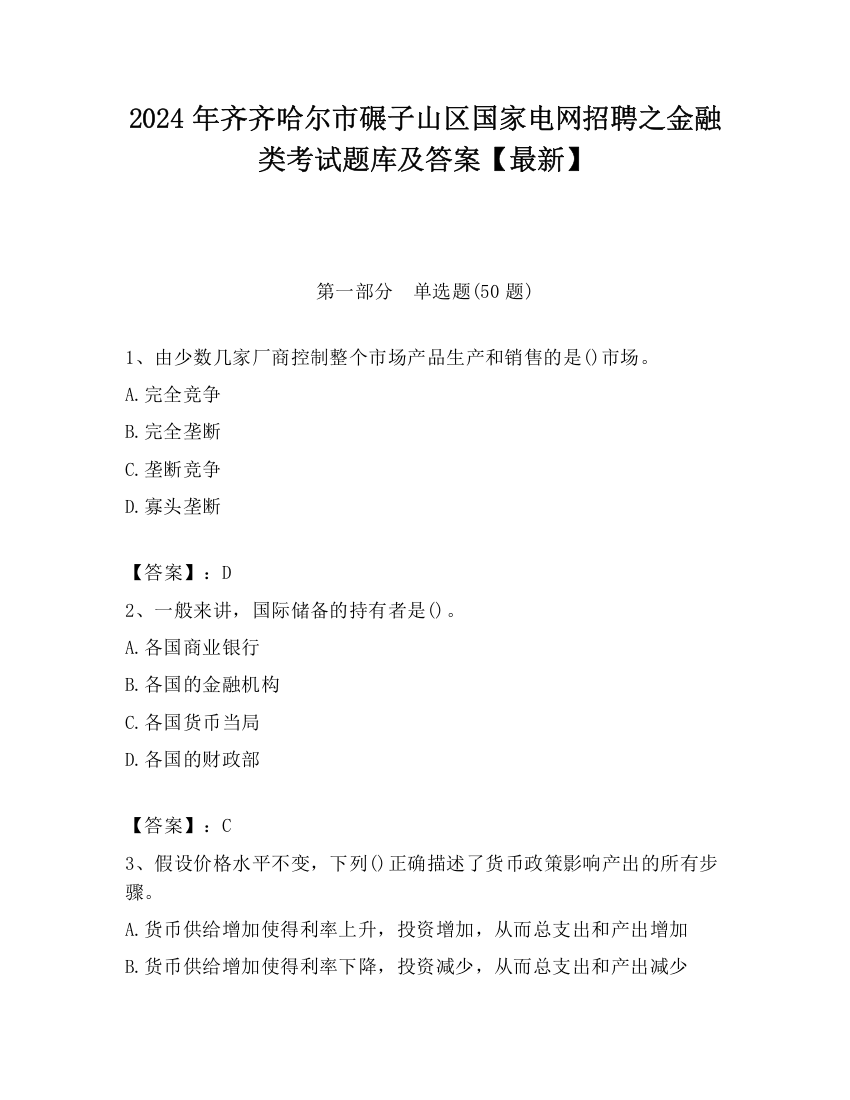 2024 年齐齐哈尔市碾子山区国家电网招聘之金融类考试题库及答案【最新】

第一部分　单选题(50 题)

1、由少数几家厂商控制整个市场产品生产和销售的是()市场。

A.完全竞争

B.完全垄断

C.垄断竞争

D.寡头垄断

【答案】：D

2、一般来讲，国际储备的持有者是()。

A.各国商业银行

B.各国的金融机构

C.各国货币当局

D.各国的财政部

【答案】：C

3、假设价格水平不变，下列()正确描述了货币政策影响产出的所有步骤。

A.货币供给增加使得利率上升，投资增加，从而总支出和产出增加

B.货币供给增加使得利率下降，投资减少，从而总支出和产出减少